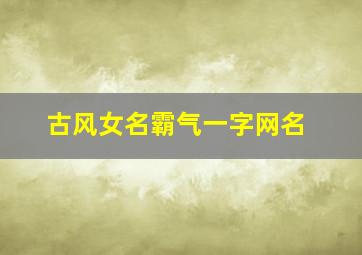 古风女名霸气一字网名